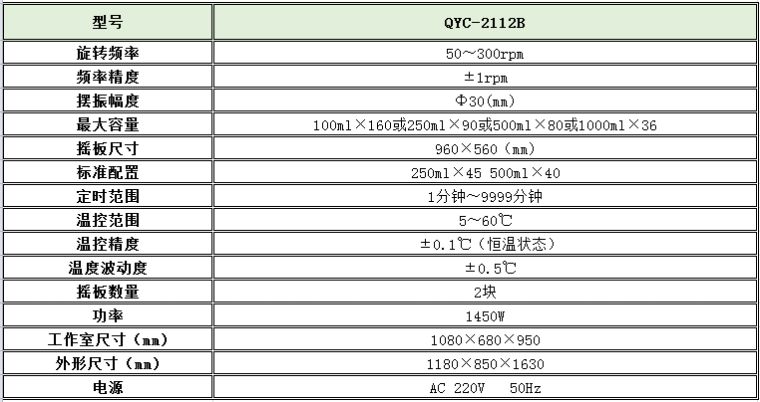 | 型号 | QYC-2112B |
|---|---|
| 旋转频率 | 50～300rpm |
| 频率精度 | ±1rpm |
| 摆振幅度 | Φ30(mm) |
| 最大容量 | 100ml×160或250ml×90或500ml×80或1000ml×36 |
| 摇板尺寸 | 960×560（mm） |
| 标准配置 | 250ml×45 500ml×40 |
| 定时范围 | 1分钟～9999分钟 |
| 温控范围 | 5～60℃ |
| 温控精度 | ±0.1℃（恒温状态） |
| 温度波动度 | ±0.5℃ |
| 摇板数量 | 2块 |
| 功率 | 1450W |
| 工作室尺寸（mm） | 1080×680×950 |
| 外形尺寸（mm） | 1180×850×1630 |
| 电源 | AC 220V 50Hz |